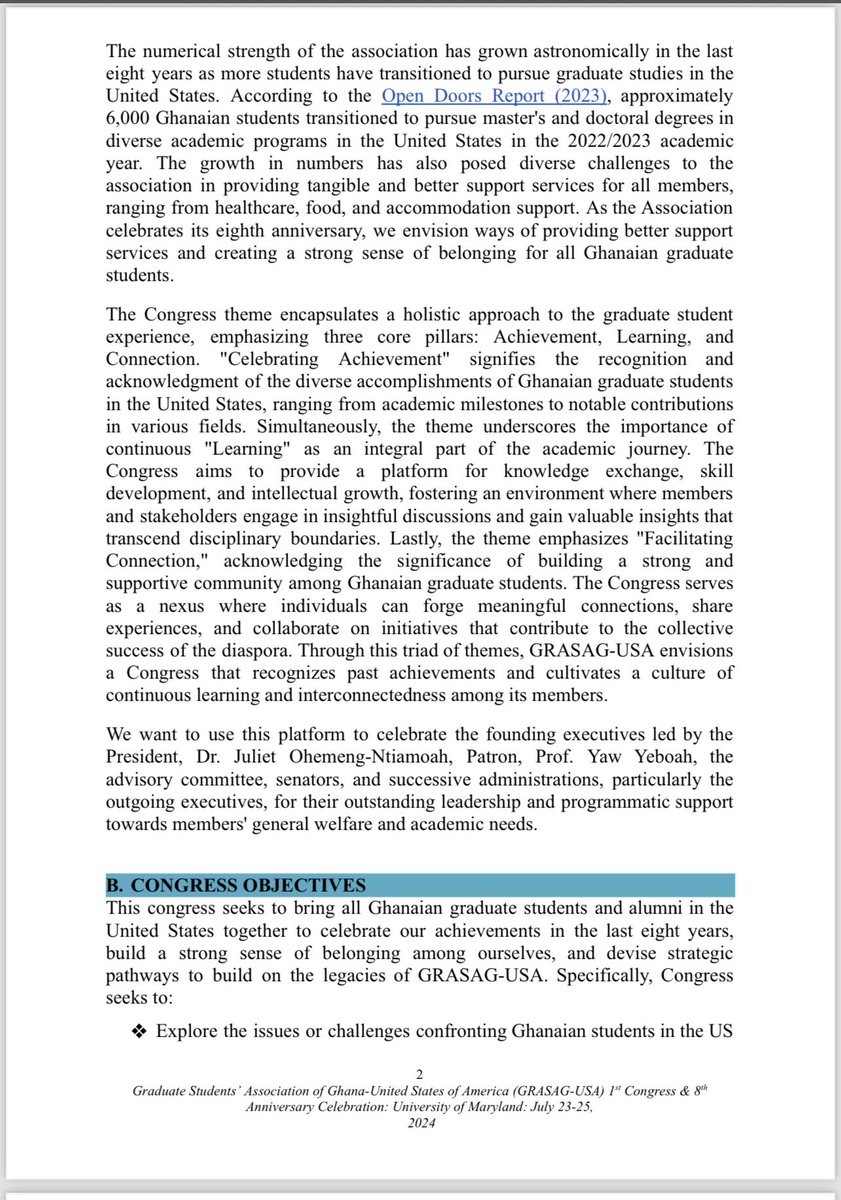 The numerical strength of the association has grown astronomically in the last eight years as more students have transitioned to pursue graduate studies in the United States. According to the Open Doors Report (2023), approximately 6,000 Ghanaian students transitioned to pursue master's and doctoral degrees in diverse academic programs in the United States in the 2022/2023 academic year. The growth in numbers has also posed diverse challenges to the association in providing tangible and better support services for all members, ranging from healthcare, food, and accommodation support. As the Association celebrates its eighth anniversary, we envision ways of providing better support services and creating a strong sense of belonging for all Ghanaian graduate students.

The Congress theme encapsulates a holistic approach to the graduate student experience, emphasizing three core pillars: Achievement, Learning, and Connection. "Celebrating Achievement" signifies the recognition and acknowledgment of the diverse accomplishments of Ghanaian graduate students in the United States, ranging from academic milestones to notable contributions in various fields. Simultaneously, the theme underscores the importance of continuous "Learning" as an integral part of the academic journey. The Congress aims to provide a platform for knowledge exchange, skill development, and intellectual growth, fostering an environment where members and stakeholders engage in insightful discussions and gain valuable insights that transcend disciplinary boundaries. Lastly, the theme emphasizes "Facilitating Connection," acknowledging the significance of building a strong and supportive community among Ghanaian graduate students. The Congress serves as a nexus where individuals can forge meaningful connections, share experiences, and collaborate on initiatives that contribute to the collective success of the diaspora. Through this triad of themes, GRASAG-USA envisions a Congress that recognizes past achievements and cultivates a culture of continuous learning and interconnectedness among its members.

We want to use this platform to celebrate the founding executives led by the President, Dr. Juliet Ohemeng-Ntiamoah, Patron, Prof. Yaw Yeboah, the advisory committee, senators, and successive administrations, particularly the outgoing executives, for their outstanding leadership and programmatic support towards members' general welfare and academic needs.

B. CONGRESS OBJECTIVES
This congress seeks to bring all Ghanaian graduate students and alumni in the United States together to celebrate our achievements in the last eight years, build a strong sense of belonging among ourselves, and devise strategic pathways to build on the legacies of GRASAG-USA. Specifically, Congress seeks to:

❖ Explore the issues or challenges confronting Ghanaian students in the US

2

Graduate Students' Association of Ghana-United States of America (GRASAG-USA) 1st Congress & 8th Anniversary Celebration: University of Maryland: July 23-25, 2024